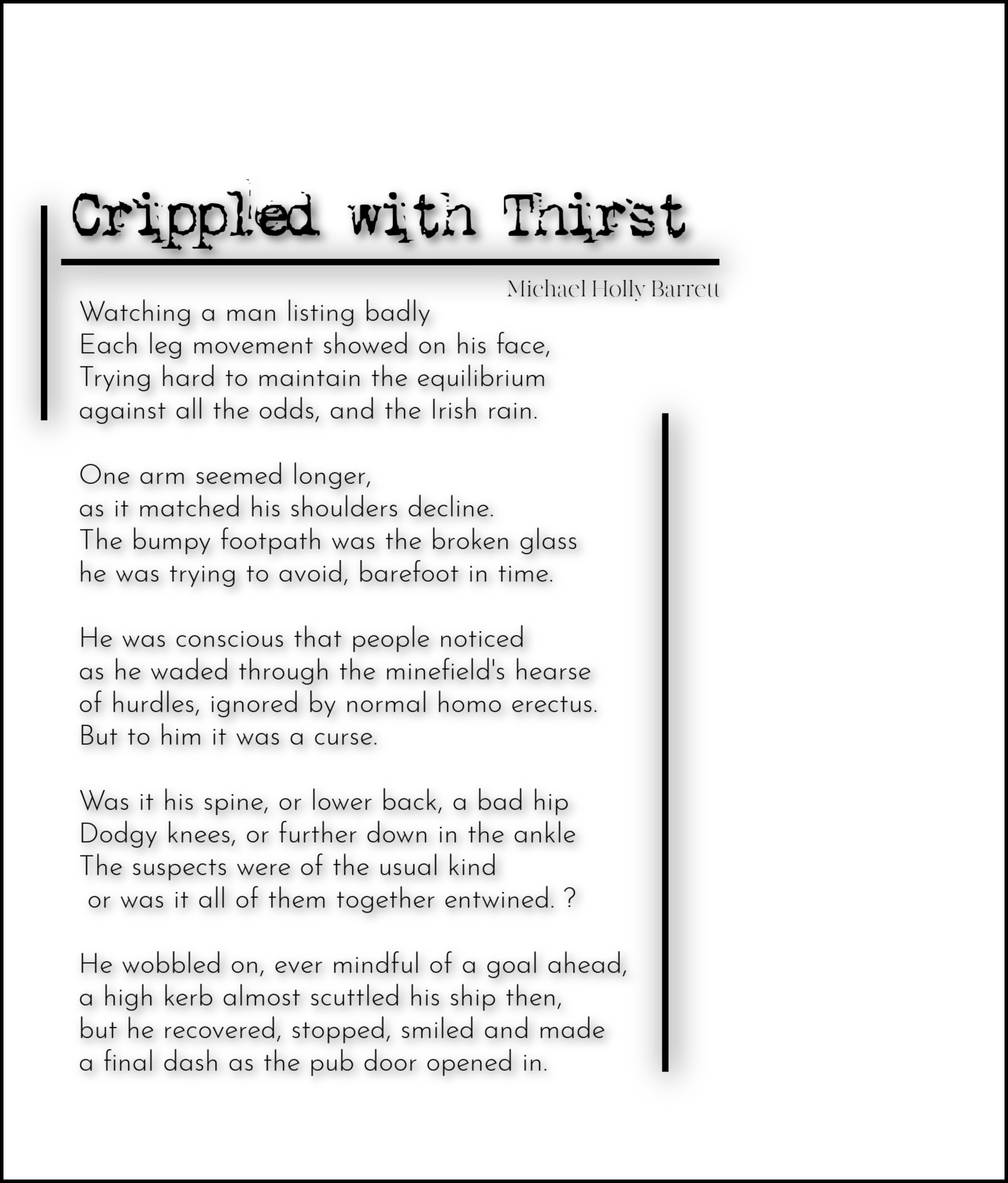 Crippled with Thirst

Michael Holly Barrett

Watching a man listing badly
Each leg movement showed on his face,
Trying hard to maintain the equilibrium
against all the odds, and the Irish rain.

One arm seemed longer,
as it matched his shoulders decline.
The bumpy footpath was the broken glass
he was trying to avoid, barefoot in time.

He was conscious that people noticed
as he waded through the minefield's hearse
of hurdles, ignored by normal homo erectus.
But to him it was a curse.

Was it his spine, or lower back, a bad hip
Dodgy knees, or further down in the ankle
The suspects were of the usual kind
or was it all of them together entwined. ?

He wobbled on, ever mindful of a goal ahead,
a high kerb almost scuttled his ship then,
but he recovered, stopped, smiled and made
a final dash as the pub door opened in.